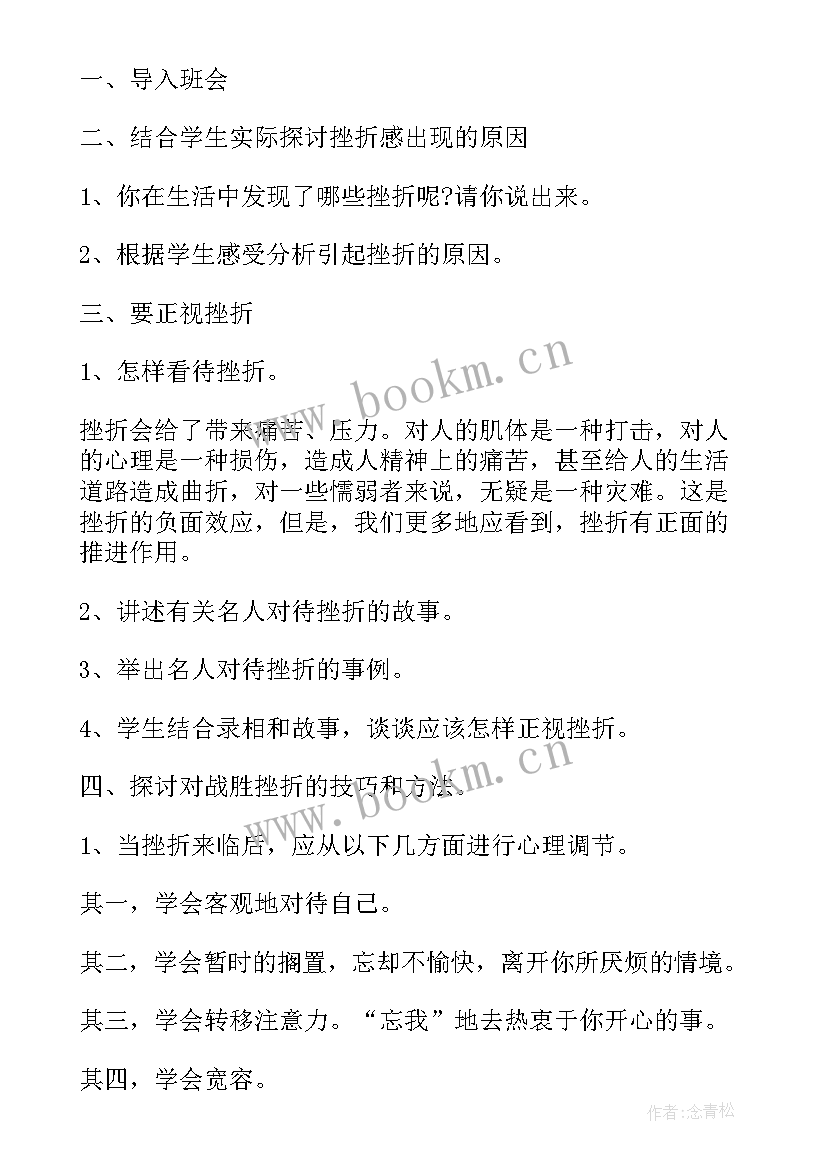 一、导入班会

二、结合学生实际探讨挫折感出现的原因

1、你在生活中发现了哪些挫折呢?请你说出来。

2、根据学生感受分析引起挫折的原因。

三、要正视挫折

1、怎样看待挫折。

挫折会给了带来痛苦、压力。对人的肌体是一种打击，对人的心理是一种损伤，造成人精神上的痛苦，甚至给人的生活道路造成曲折，对一些懦弱者来说，无疑是一种灾难。这是挫折的负面效应，但是，我们更多地应看到，挫折有正面的推进作用。

2、讲述有关名人对待挫折的故事。

3、举出名人对待挫折的事例。

4、学生结合录相和故事，谈谈应该怎样正视挫折。

四、探讨对战胜挫折的技巧和方法。

1、当挫折来临后，应从以下几方面进行心理调节。

其一，学会客观地对待自己。

其二，学会暂时的搁置，忘却不愉快，离开你所厌烦的情境。

其三，学会转移注意力。“忘我”地去热衷于你开心的事。

其四，学会宽容。

www.bookm.cn

www.bookm.cn

作者:念青松